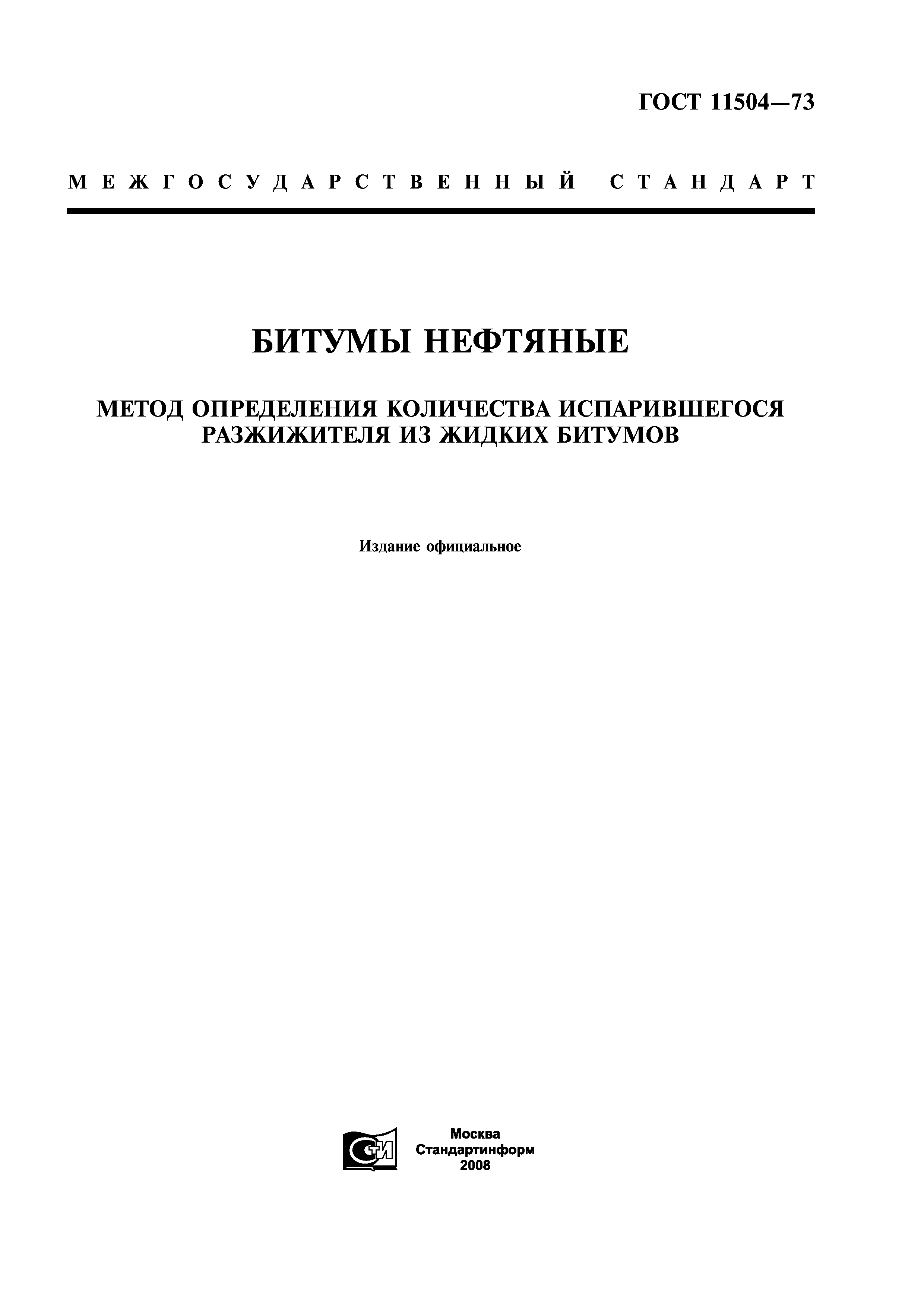 ГОСТ 11504—73

МЕЖГОСУДАРСТВЕННЫЙ СТАНДАРТ

БИТУМЫ НЕФТЯНЫЕ

МЕТОД ОПРЕДЕЛЕНИЯ КОЛИЧЕСТВА ИСПАРИВШЕГОСЯ РАЗЖИЖИТЕЛЯ ИЗ ЖИДКИХ БИТУМОВ

Издание официальное

СТИ

Москва
Стандартинформ
2008